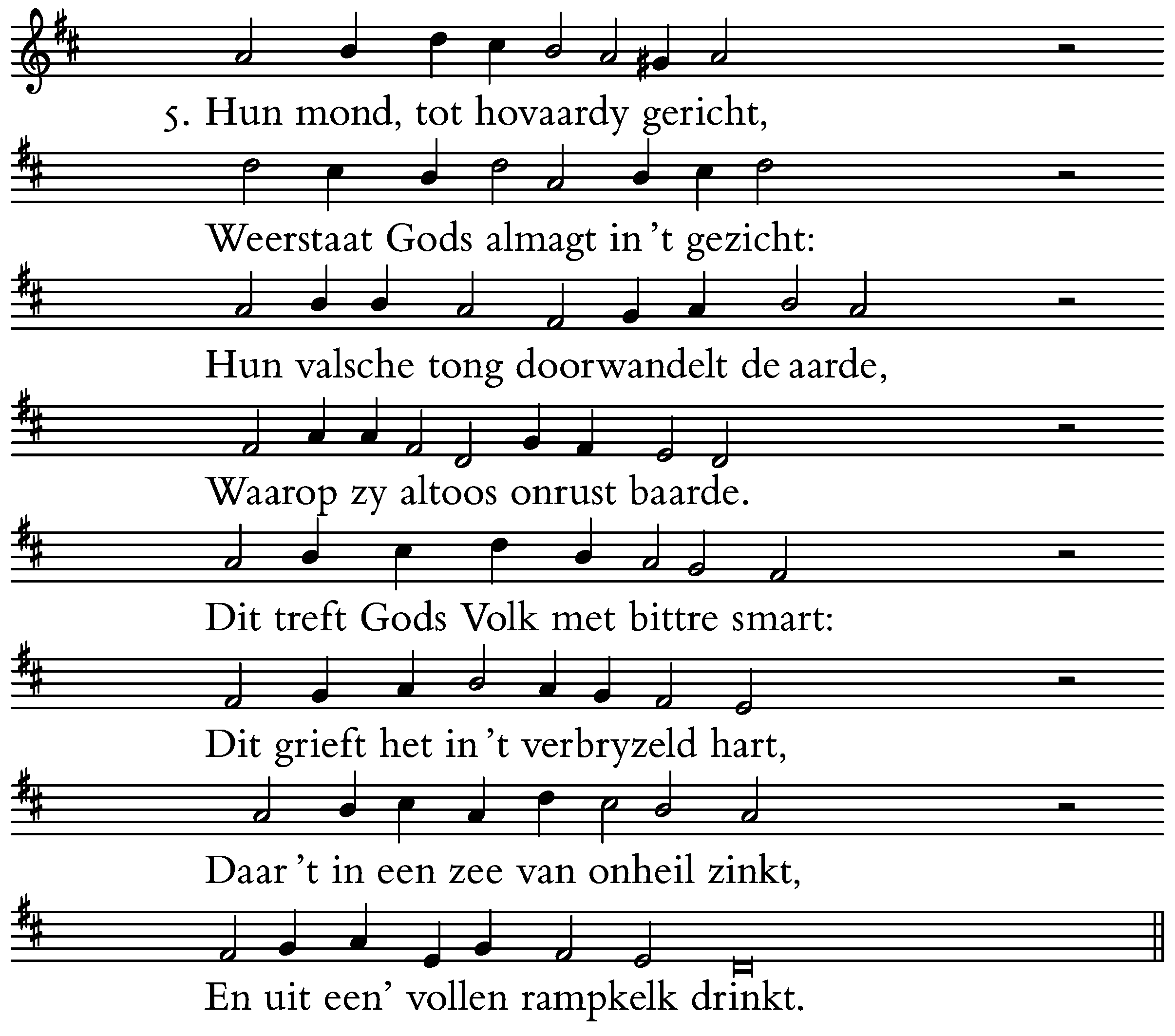 5. Hun mond, tot hovaardy gericht,

Weerstaat Gods almagt in 't gezicht:

Hun valsche tong doorwandelt de aarde,

Waarop zy altoos onrust baarde.

Dit treft Gods Volk met bittre smart:

Dit grieft het in 't verbryzeld hart,

Daar 't in een zee van onheil zinkt,

En uit een' vollen rampkelk drinkt.